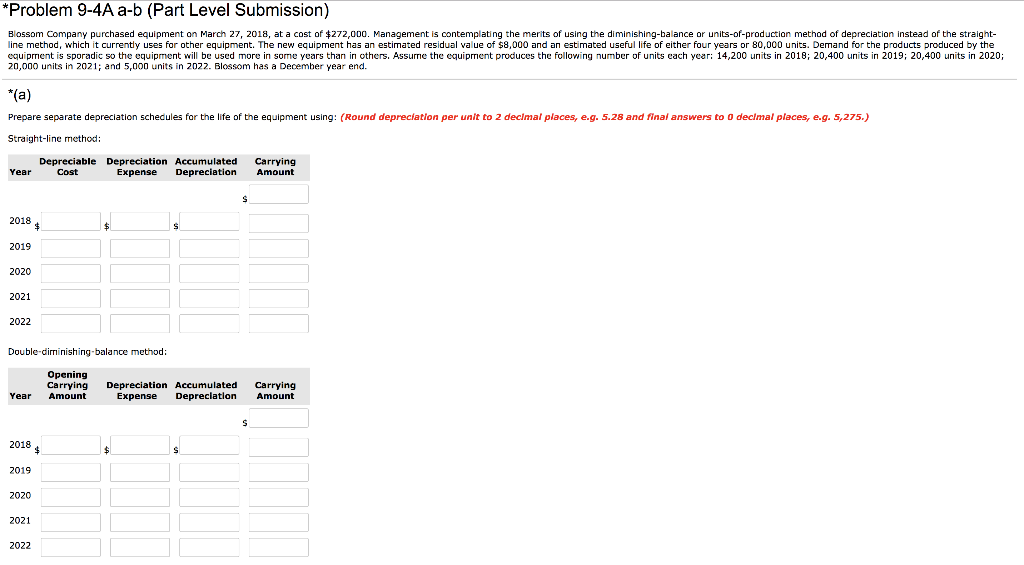 *Problem 9-4A a-b (Part Level Submission)

Blossom Company purchased equipment on March 27, 2018, at a cost of $272,000. Management is contemplating the merits of using the diminishing-balance or units-of-production method of depreciation instead of the straight-line method, which it currently uses for other equipment. The new equipment has an estimated residual value of $8,000 and an estimated useful life of either four years or 80,000 units. Demand for the products produced by the equipment is sporadic so the equipment will be used more in some years than in others. Assume the equipment produces the following number of units each year: 14,200 units in 2018; 20,400 units in 2019; 20,400 units in 2020; 20,000 units in 2021; and 5,000 units in 2022. Blossom has a December year end.

*(a)

Prepare separate depreciation schedules for the life of the equipment using: (Round depreciation per unit to 2 decimal places, e.g. 5.28 and final answers to 0 decimal places, e.g. 5,275.)

Straight-line method:

| Year | Depreciable Cost | Depreciation Expense | Accumulated Depreciation | Carrying Amount |
|---|---|---|---|---|
| | | | | $ |
| 2018 | $ | $ | $ | |
| 2019 | | | | |
| 2020 | | | | |
| 2021 | | | | |
| 2022 | | | | |

Double-diminishing-balance method:

| Year | Opening Carrying Amount | Depreciation Expense | Accumulated Depreciation | Carrying Amount |
|---|---|---|---|---|
| | | | | $ |
| 2018 | $ | $ | $ | |
| 2019 | | | | |
| 2020 | | | | |
| 2021 | | | | |
| 2022 | | | | |